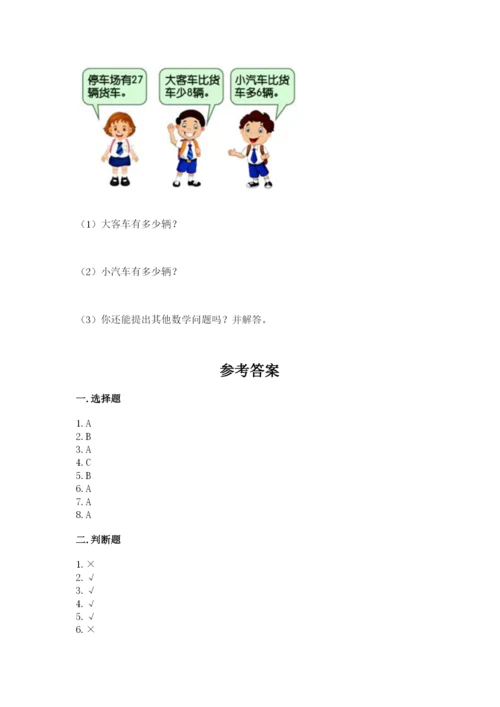 停车场有27辆货车。

大客车比货车少8辆。

小汽车比货车多6辆。

（1）大客车有多少辆？

（2）小汽车有多少辆？

（3）你还能提出其他数学问题吗？并解答。

参考答案

一. 选择题

1. A
2. B
3. A
4. C
5. B
6. A
7. A
8. A

二. 判断题

1. ×
2. √
3. √
4. √
5. √
6. ×